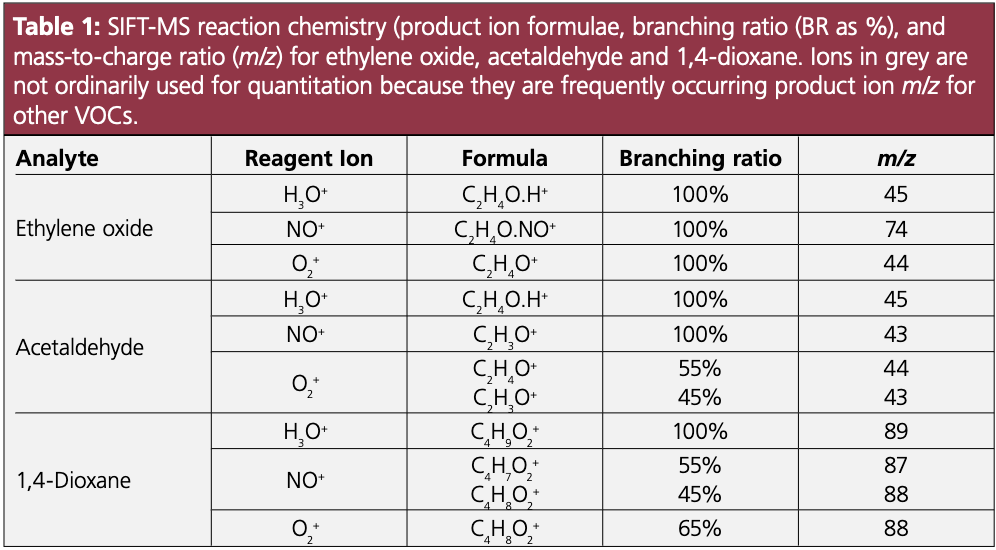 Table 1: SIFT-MS reaction chemistry (product ion formulae, branching ratio (BR as %), and mass-to-charge ratio (m/z) for ethylene oxide, acetaldehyde and 1,4-dioxane. Ions in grey are not ordinarily used for quantitation because they are frequently occurring product ion m/z for other VOCs.

| Analyte | Reagent Ion | Formula | Branching ratio | m/z |
|---|---|---|---|---|
| Ethylene oxide | $H_3O^+$ | $C_2H_4O.H^+$ | 100% | 45 |
|  | $NO^+$ | $C_2H_4O.NO^+$ | 100% | 74 |
|  | $O_2^+$ | $C_2H_4O^+$ | 100% | 44 |
| Acetaldehyde | $H_3O^+$ | $C_2H_4O.H^+$ | 100% | 45 |
|  | $NO^+$ | $C_2H_3O^+$ | 100% | 43 |
|  | $O_2^+$ | $C_2H_4O^+$ $C_2H_3O^+$ | 55% 45% | 44 43 |
| 1,4-Dioxane | $H_3O^+$ | $C_4H_9O_2^+$ | 100% | 89 |
|  | $NO^+$ | $C_4H_7O_2^+$ $C_4H_8O_2^+$ | 55% 45% | 87 88 |
|  | $O_2^+$ | $C_4H_8O_2^+$ | 65% | 88 |